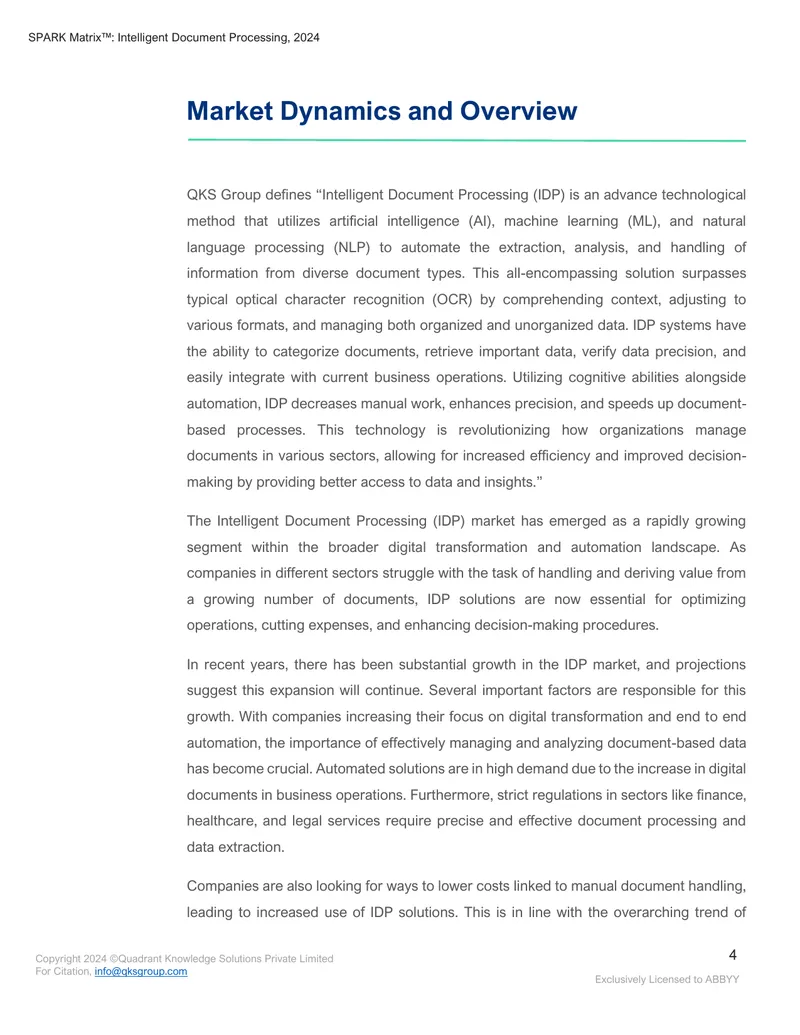 SPARK Matrix™: Intelligent Document Processing, 2024

Market Dynamics and Overview

QKS Group defines "Intelligent Document Processing (IDP) is an advance technological method that utilizes artificial intelligence (AI), machine learning (ML), and natural language processing (NLP) to automate the extraction, analysis, and handling of information from diverse document types. This all-encompassing solution surpasses typical optical character recognition (OCR) by comprehending context, adjusting to various formats, and managing both organized and unorganized data. IDP systems have the ability to categorize documents, retrieve important data, verify data precision, and easily integrate with current business operations. Utilizing cognitive abilities alongside automation, IDP decreases manual work, enhances precision, and speeds up document-based processes. This technology is revolutionizing how organizations manage documents in various sectors, allowing for increased efficiency and improved decision-making by providing better access to data and insights."

The Intelligent Document Processing (IDP) market has emerged as a rapidly growing segment within the broader digital transformation and automation landscape. As companies in different sectors struggle with the task of handling and deriving value from a growing number of documents, IDP solutions are now essential for optimizing operations, cutting expenses, and enhancing decision-making procedures.

In recent years, there has been substantial growth in the IDP market, and projections suggest this expansion will continue. Several important factors are responsible for this growth. With companies increasing their focus on digital transformation and end to end automation, the importance of effectively managing and analyzing document-based data has become crucial. Automated solutions are in high demand due to the increase in digital documents in business operations. Furthermore, strict regulations in sectors like finance, healthcare, and legal services require precise and effective document processing and data extraction.

Companies are also looking for ways to lower costs linked to manual document handling, leading to increased use of IDP solutions. This is in line with the overarching trend of

Copyright 2024 ©Quadrant Knowledge Solutions Private Limited
For Citation, info@qksgroup.com

4

Exclusively Licensed to ABBYY